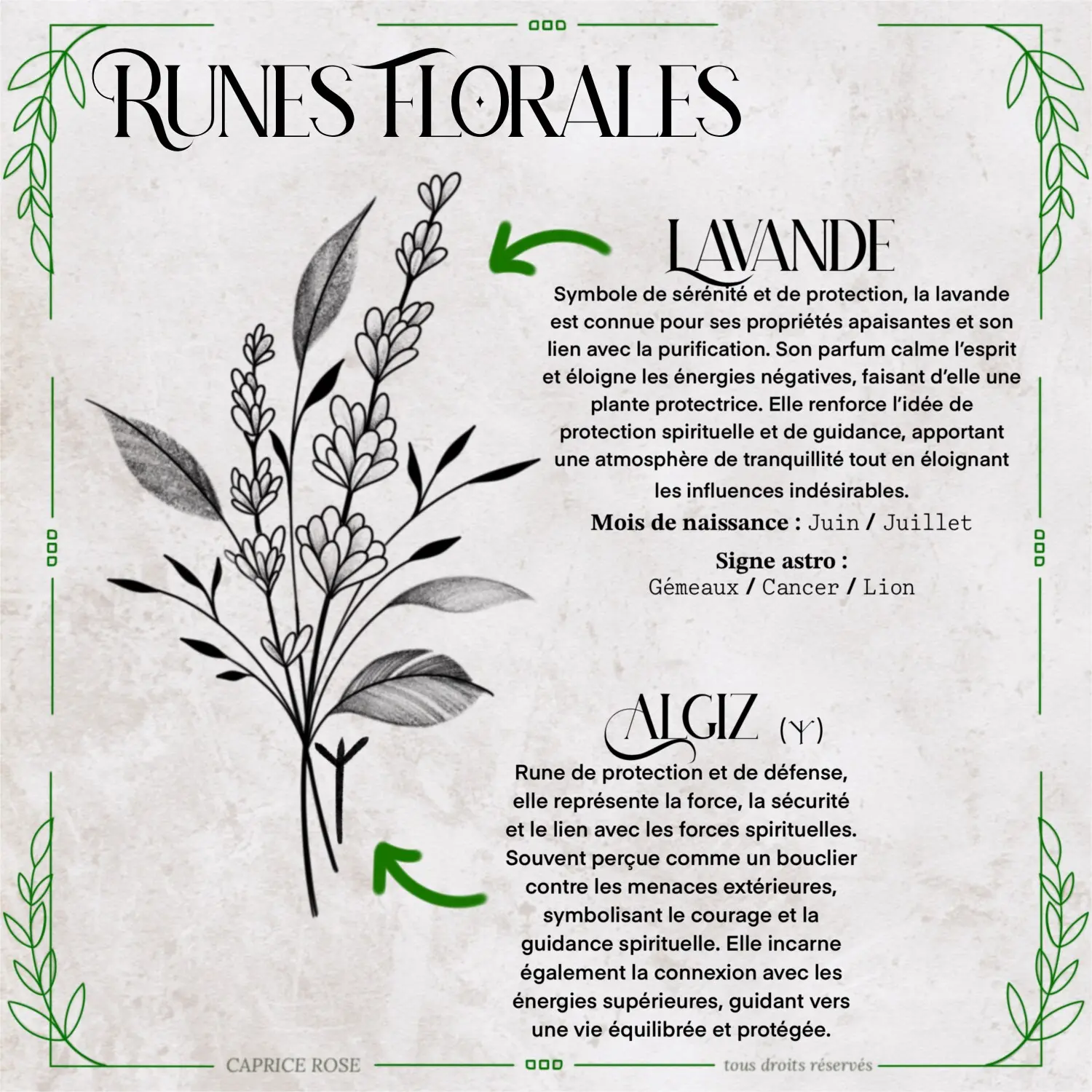 RUNES FLORALES

LAVANDE

Symbole de sérénité et de protection, la lavande est connue pour ses propriétés apaisantes et son lien avec la purification. Son parfum calme l'esprit et éloigne les énergies négatives, faisant d'elle une plante protectrice. Elle renforce l'idée de protection spirituelle et de guidance, apportant une atmosphère de tranquillité tout en éloignant les influences indésirables.

Mois de naissance : Juin / Juillet

Signe astro : Gémeaux / Cancer / Lion

ALGIZ (ᛉ)

Rune de protection et de défense, elle représente la force, la sécurité et le lien avec les forces spirituelles. Souvent perçue comme un bouclier contre les menaces extérieures, symbolisant le courage et la guidance spirituelle. Elle incarne également la connexion avec les énergies supérieures, guidant vers une vie équilibrée et protégée.

CAPRICE ROSE

tous droits réservés